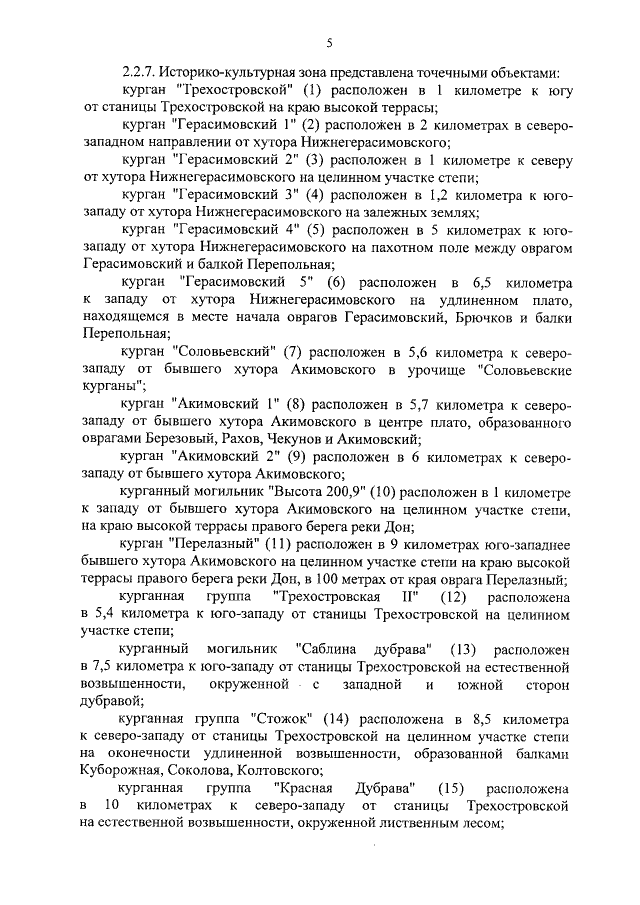 5

2.2.7. Историко-культурная зона представлена точечными объектами:

курган "Трехостровской" (1) расположен в 1 километре к югу от станицы Трехостровской на краю высокой террасы;

курган "Герасимовский 1" (2) расположен в 2 километрах в северо-западном направлении от хутора Нижнегерасимовского;

курган "Герасимовский 2" (3) расположен в 1 километре к северу от хутора Нижнегерасимовского на целинном участке степи;

курган "Герасимовский 3" (4) расположен в 1,2 километра к юго-западу от хутора Нижнегерасимовского на залежных землях;

курган "Герасимовский 4" (5) расположен в 5 километрах к юго-западу от хутора Нижнегерасимовского на пахотном поле между оврагом Герасимовский и балкой Перепольная;

курган "Герасимовский 5" (6) расположен в 6,5 километра к западу от хутора Нижнегерасимовского на удлиненном плато, находящемся в месте начала оврагов Герасимовский, Брючков и балки Перепольная;

курган "Соловьевский" (7) расположен в 5,6 километра к северо-западу от бывшего хутора Акимовского в урочище "Соловьевские курганы";

курган "Акимовский 1" (8) расположен в 5,7 километра к северо-западу от бывшего хутора Акимовского в центре плато, образованного оврагами Березовый, Рахов, Чекунов и Акимовский;

курган "Акимовский 2" (9) расположен в 6 километрах к северо-западу от бывшего хутора Акимовского;

курганный могильник "Высота 200,9" (10) расположен в 1 километре к западу от бывшего хутора Акимовского на целинном участке степи, на краю высокой террасы правого берега реки Дон;

курган "Перелазный" (11) расположен в 9 километрах юго-западнее бывшего хутора Акимовского на целинном участке степи на краю высокой террасы правого берега реки Дон, в 100 метрах от края оврага Перелазный;

курганная группа "Трехостровская II" (12) расположена в 5,4 километра к юго-западу от станицы Трехостровской на целинном участке степи;

курганный могильник "Саблина дубрава" (13) расположен в 7,5 километра к юго-западу от станицы Трехостровской на естественной возвышенности, окруженной с западной и южной сторон дубравой;

курганная группа "Стожок" (14) расположена в 8,5 километра к северо-западу от станицы Трехостровской на целинном участке степи на оконечности удлиненной возвышенности, образованной балками Куборожная, Соколова, Колтовского;

курганная группа "Красная Дубрава" (15) расположена в 10 километрах к северо-западу от станицы Трехостровской на естественной возвышенности, окруженной лиственным лесом;